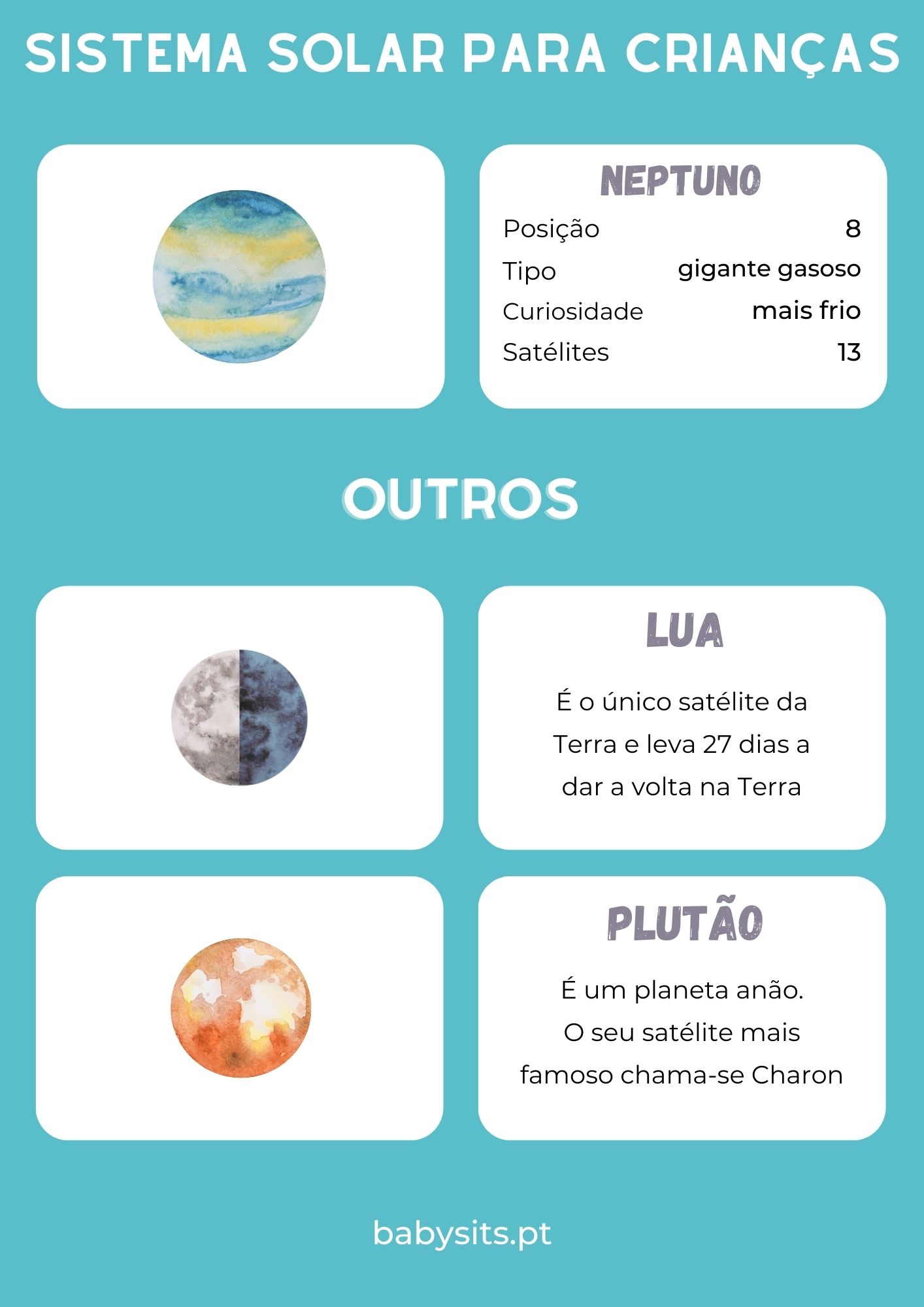 SISTEMA SOLAR PARA CRIANÇAS

NEPTUNO

| Posição | 8 |
|---|---|
| Tipo | gigante gasoso |
| Curiosidade | mais frio |
| Satélites | 13 |

OUTROS

LUA

É o único satélite da Terra e leva 27 dias a dar a volta na Terra

PLUTÃO

É um planeta anão. O seu satélite mais famoso chama-se Charon

babysits.pt